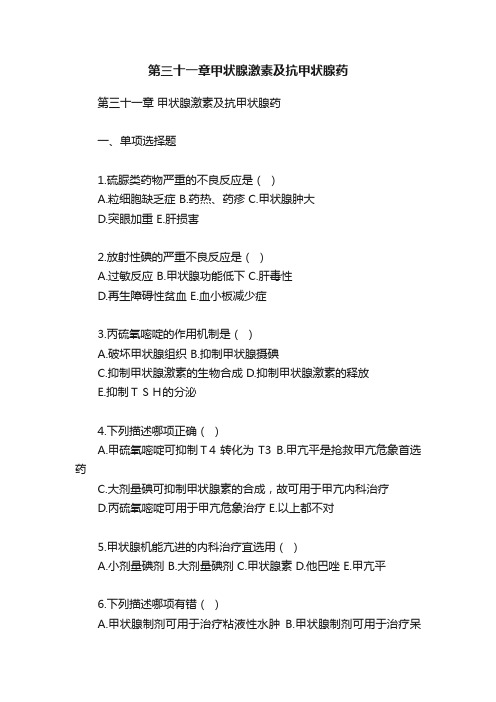 第三十一章甲状腺激素及抗甲状腺药

第三十一章 甲状腺激素及抗甲状腺药

一、单项选择题

1.硫脲类药物严重的不良反应是（ ）
A.粒细胞缺乏症 B.药热、药疹 C.甲状腺肿大
D.突眼加重 E.肝损害

2.放射性碘的严重不良反应是（ ）
A.过敏反应 B.甲状腺功能低下 C.肝毒性
D.再生障碍性贫血 E.血小板减少症

3.丙硫氧嘧啶的作用机制是（ ）
A.破坏甲状腺组织 B.抑制甲状腺摄碘
C.抑制甲状腺激素的生物合成 D.抑制甲状腺激素的释放
E.抑制ＴＳＨ的分泌

4.下列描述哪项正确（ ）
A.甲硫氧嘧啶可抑制Ｔ4 转化为 T3 B.甲亢平是抢救甲亢危象首选药
C.大剂量碘可抑制甲状腺素的合成，故可用于甲亢内科治疗
D.丙硫氧嘧啶可用于甲亢危象治疗 E.以上都不对

5.甲状腺机能亢进的内科治疗宜选用（ ）
A.小剂量碘剂 B.大剂量碘剂 C.甲状腺素 D.他巴唑 E.甲亢平

6.下列描述哪项有错（ ）
A.甲状腺制剂可用于治疗粘液性水肿 B.甲状腺制剂可用于治疗呆